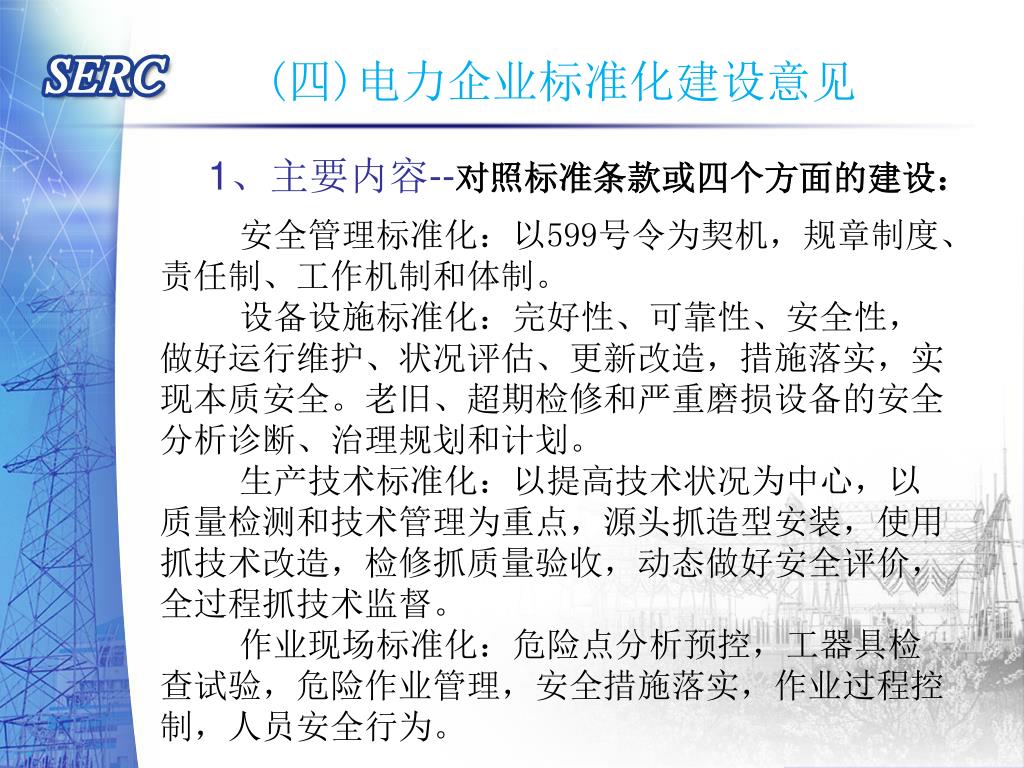 SERC

(四)电力企业标准化建设意见

1、主要内容--对照标准条款或四个方面的建设：

安全管理标准化：以599号令为契机，规章制度、责任制、工作机制和体制。

设备设施标准化：完好性、可靠性、安全性，做好运行维护、状况评估、更新改造，措施落实，实现本质安全。老旧、超期检修和严重磨损设备的安全分析诊断、治理规划和计划。

生产技术标准化：以提高技术状况为中心，以质量检测和技术管理为重点，源头抓造型安装，使用抓技术改造，检修抓质量验收，动态做好安全评价，全过程抓技术监督。

作业现场标准化：危险点分析预控，工器具检查试验，危险作业管理，安全措施落实，作业过程控制，人员安全行为。